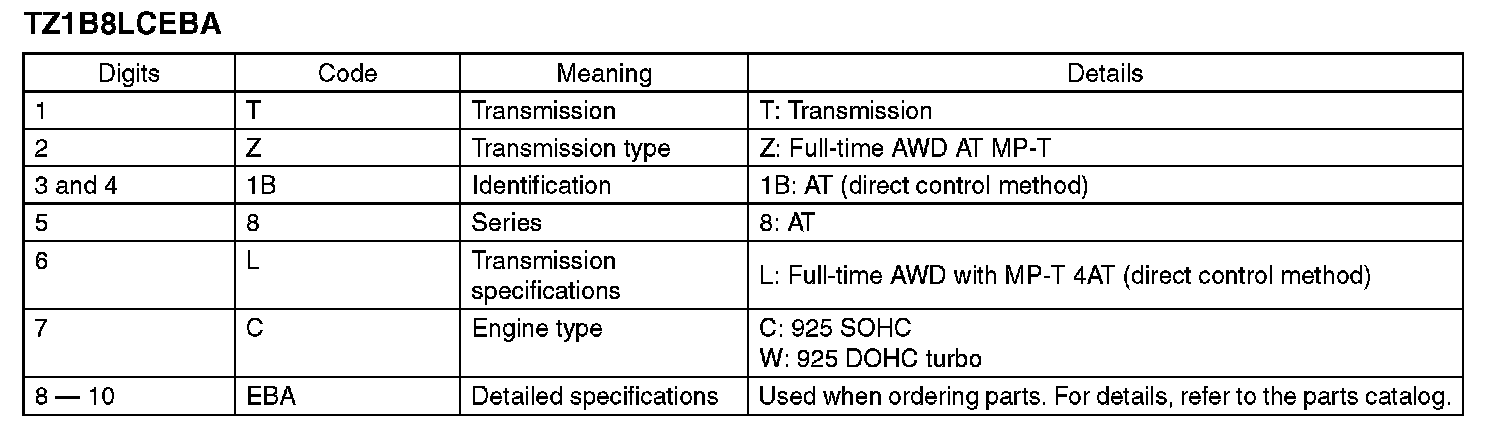 TZ1B8LCEBA

| Digits | Code | Meaning | Details |
|---|---|---|---|
| 1 | T | Transmission | T: Transmission |
| 2 | Z | Transmission type | Z: Full-time AWD AT MP-T |
| 3 and 4 | 1B | Identification | 1B: AT (direct control method) |
| 5 | 8 | Series | 8: AT |
| 6 | L | Transmission specifications | L: Full-time AWD with MP-T 4AT (direct control method) |
| 7 | C | Engine type | C: 925 SOHC W: 925 DOHC turbo |
| 8 — 10 | EBA | Detailed specifications | Used when ordering parts. For details, refer to the parts catalog. |